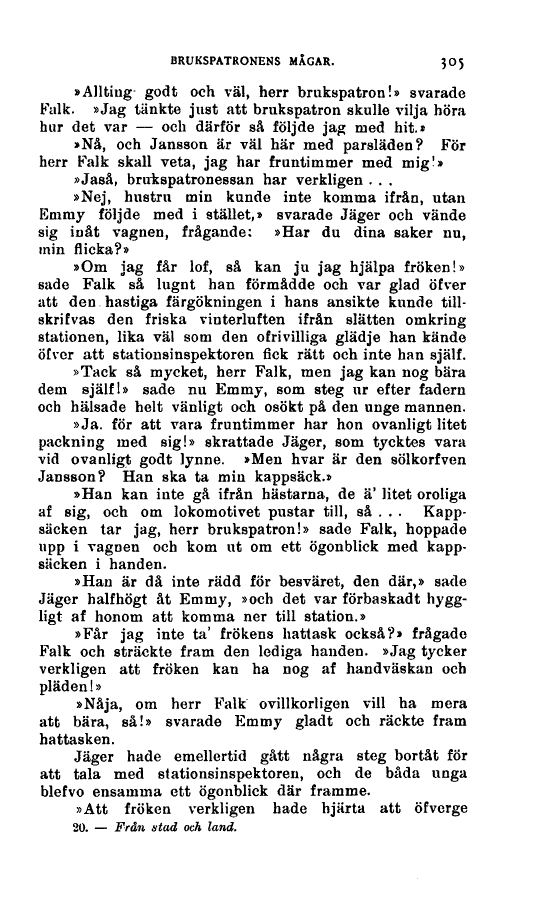 BRUKSPATRONENS MÅGAR. 305

»Allting godt och väl, herr brukspatron!» svarade Falk. »Jag tänkte just att brukspatron skulle vilja höra hur det var — och därför så följde jag med hit.»

»Nå, och Jansson är väl här med parsläden? För herr Falk skall veta, jag har fruntimmer med mig!»

»Jaså, brukspatronessan har verkligen . . .

»Nej, hustru min kunde inte komma ifrån, utan Emmy följde med i stället,» svarade Jäger och vände sig inåt vagnen, frågande: »Har du dina saker nu, min flicka?»

»Om jag får lof, så kan ju jag hjälpa fröken!» sade Falk så lugnt han förmådde och var glad öfver att den hastiga färgökningen i hans ansikte kunde tillskrifvas den friska vinterluften ifrån slätten omkring stationen, lika väl som den ofrivilliga glädje han kände öfver att stationsinspektoren fick rätt och inte han själf.

»Tack så mycket, herr Falk, men jag kan nog bära dem själf!» sade nu Emmy, som steg ur efter fadern och hälsade helt vänligt och osökt på den unge mannen.

»Ja. för att vara fruntimmer har hon ovanligt litet packning med sig!» skrattade Jäger, som tycktes vara vid ovanligt godt lynne. »Men hvar är den sölkorfven Jansson? Han ska ta min kappsäck.»

»Han kan inte gå ifrån hästarna, de ä' litet oroliga af sig, och om lokomotivet pustar till, så . . . Kappsäcken tar jag, herr brukspatron!» sade Falk, hoppade upp i vagnen och kom ut om ett ögonblick med kappsäcken i handen.

»Han är då inte rädd för besväret, den där,» sade Jäger halfhögt åt Emmy, »och det var förbaskadt hyggligt af honom att komma ner till station.»

»Får jag inte ta' frökens hattask också?» frågade Falk och sträckte fram den lediga handen. »Jag tycker verkligen att fröken kan ha nog af handväskan och pläden!»

»Nåja, om herr Falk ovillkorligen vill ha mera att bära, så!» svarade Emmy gladt och räckte fram hattasken.

Jäger hade emellertid gått några steg bortåt för att tala med stationsinspektoren, och de båda unga blefvo ensamma ett ögonblick där framme.

»Att fröken verkligen hade hjärta att öfverge

20. — Från stad och land.